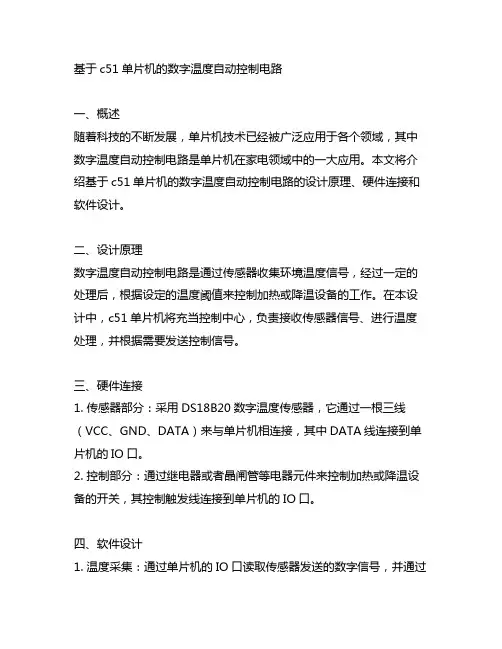 基于 c51 单片机的数字温度自动控制电路

一、概述
随着科技的不断发展，单片机技术已经被广泛应用于各个领域，其中数字温度自动控制电路是单片机在家电领域中的一大应用。本文将介绍基于 c51 单片机的数字温度自动控制电路的设计原理、硬件连接和软件设计。

二、设计原理
数字温度自动控制电路是通过传感器收集环境温度信号，经过一定的处理后，根据设定的温度阈值来控制加热或降温设备的工作。在本设计中，c51 单片机将充当控制中心，负责接收传感器信号、进行温度处理，并根据需要发送控制信号。

三、硬件连接
1. 传感器部分：采用 DS18B20 数字温度传感器，它通过一根三线（VCC、GND、DATA）来与单片机相连接，其中 DATA 线连接到单片机的 IO 口。
2. 控制部分：通过继电器或者晶闸管等电器元件来控制加热或降温设备的开关，其控制触发线连接到单片机的 IO 口。

四、软件设计
1. 温度采集：通过单片机的 IO 口读取传感器发送的数字信号，并通过